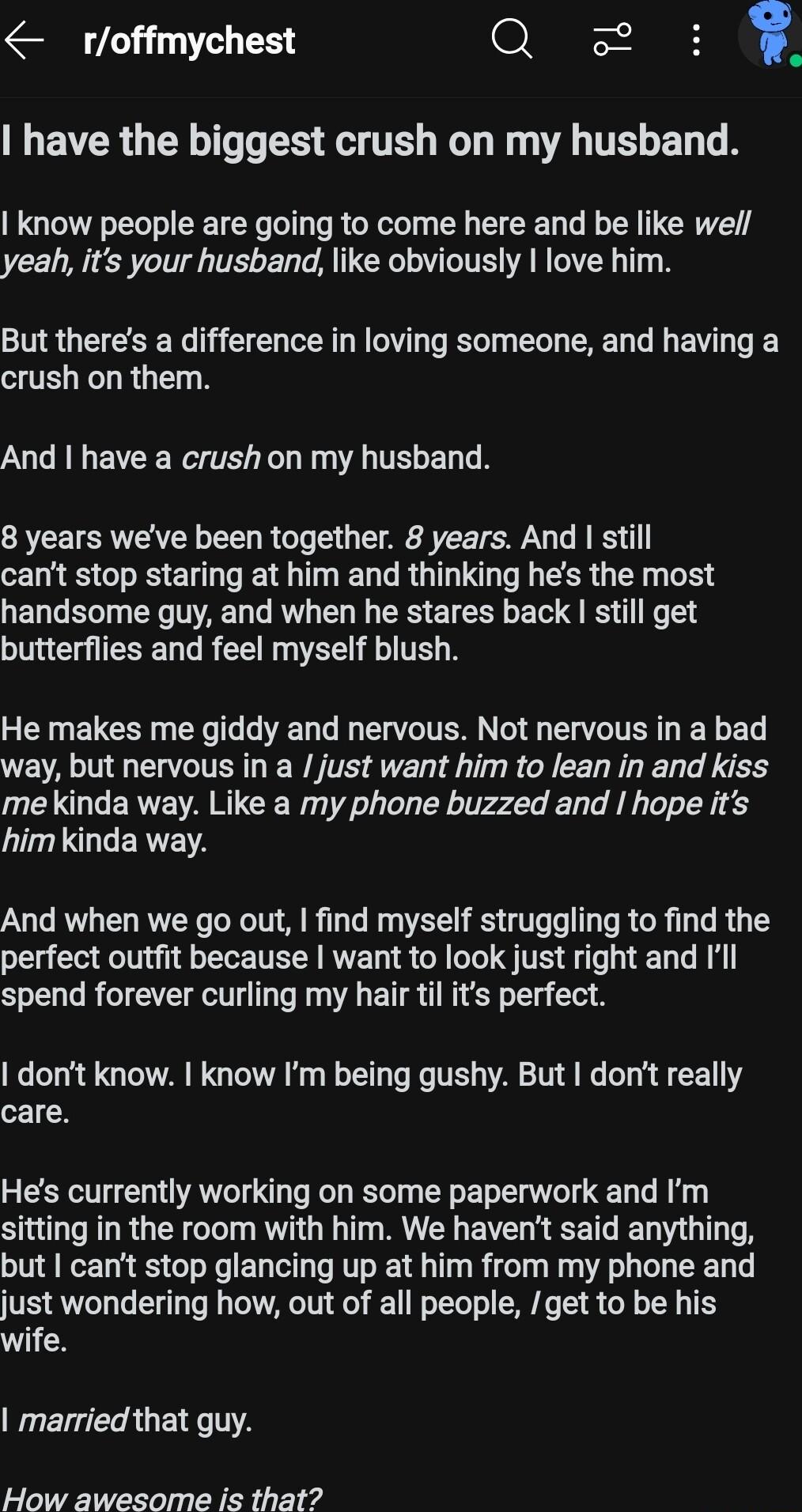 r/offmychest

I have the biggest crush on my husband.

I know people are going to come here and be like well yeah, it's your husband, like obviously I love him.

But there's a difference in loving someone, and having a crush on them.

And I have a crush on my husband.

8 years we've been together. 8 years. And I still can't stop staring at him and thinking he's the most handsome guy, and when he stares back I still get butterflies and feel myself blush.

He makes me giddy and nervous. Not nervous in a bad way, but nervous in a I just want him to lean in and kiss me kinda way. Like a my phone buzzed and I hope it's him kinda way.

And when we go out, I find myself struggling to find the perfect outfit because I want to look just right and I'll spend forever curling my hair til it's perfect.

I don't know. I know I'm being gushy. But I don't really care.

He's currently working on some paperwork and I'm sitting in the room with him. We haven't said anything, but I can't stop glancing up at him from my phone and just wondering how, out of all people, I get to be his wife.

I married that guy.

How awesome is that?